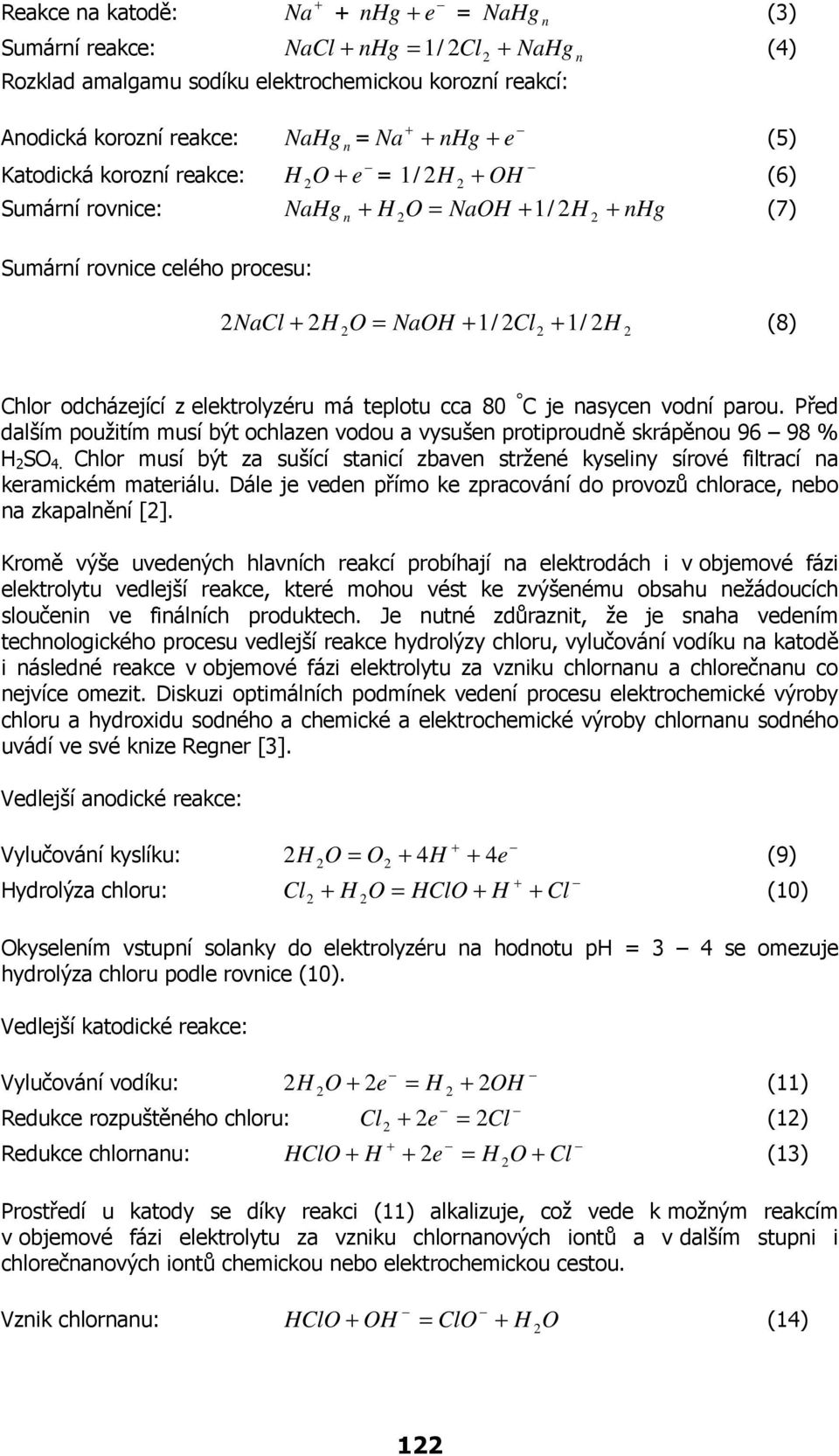 Reakce na katodě: $Na^+ + nHg + e^- = NaHg_n$ (3)

Sumární reakce: $NaCl + nHg = 1/2Cl_2 + NaHg_n$ (4)

Rozklad amalgamu sodíku elektrochemickou korozní reakcí:

Anodická korozní reakce: $NaHg_n = Na^+ + nHg + e^-$ (5)

Katodická korozní reakce: $H_2O + e^- = 1/2H_2 + OH^-$ (6)

Sumární rovnice: $NaHg_n + H_2O = NaOH + 1/2H_2 + nHg$ (7)

Sumární rovnice celého procesu:

$2NaCl + 2H_2O = NaOH + 1/2Cl_2 + 1/2H_2$ (8)

Chlor odcházející z elektrolyzéru má teplotu cca 80 °C je nasycen vodní parou. Před dalším použitím musí být ochlazen vodou a vysušen protiproudně skrápěnou 96 – 98 % $H_2SO_4$. Chlor musí být za sušící stanicí zbaven stržené kyseliny sírové filtrací na keramickém materiálu. Dále je veden přímo ke zpracování do provozů chlorace, nebo na zkapalnění [2].

Kromě výše uvedených hlavních reakcí probíhají na elektrodách i v objemové fázi elektrolytu vedlejší reakce, které mohou vést ke zvýšenému obsahu nežádoucích sloučenin ve finálních produktech. Je nutné zdůraznit, že je snaha vedením technologického procesu vedlejší reakce hydrolýzy chloru, vylučování vodíku na katodě i následné reakce v objemové fázi elektrolytu za vzniku chlornanu a chlorečnanu co nejvíce omezit. Diskuzi optimálních podmínek vedení procesu elektrochemické výroby chloru a hydroxidu sodného a chemické a elektrochemické výroby chlornanu sodného uvádí ve své knize Regner [3].

Vedlejší anodické reakce:

Vylučování kyslíku: $2H_2O = O_2 + 4H^+ + 4e^-$ (9)

Hydrolýza chloru: $Cl_2 + H_2O = HClO + H^+ + Cl^-$ (10)

Okyselením vstupní solanky do elektrolyzéru na hodnotu pH = 3 – 4 se omezuje hydrolýza chloru podle rovnice (10).

Vedlejší katodické reakce:

Vylučování vodíku: $2H_2O + 2e^- = H_2 + 2OH^-$ (11)

Redukce rozpuštěného chloru: $Cl_2 + 2e^- = 2Cl^-$ (12)

Redukce chlornanu: $HClO + H^+ + 2e^- = H_2O + Cl^-$ (13)

Prostředí u katody se díky reakci (11) alkalizuje, což vede k možným reakcím v objemové fázi elektrolytu za vzniku chlornanových iontů a v dalším stupni i chlorečnanových iontů chemickou nebo elektrochemickou cestou.

Vznik chlornanu: $HClO + OH^- = ClO^- + H_2O$ (14)

122